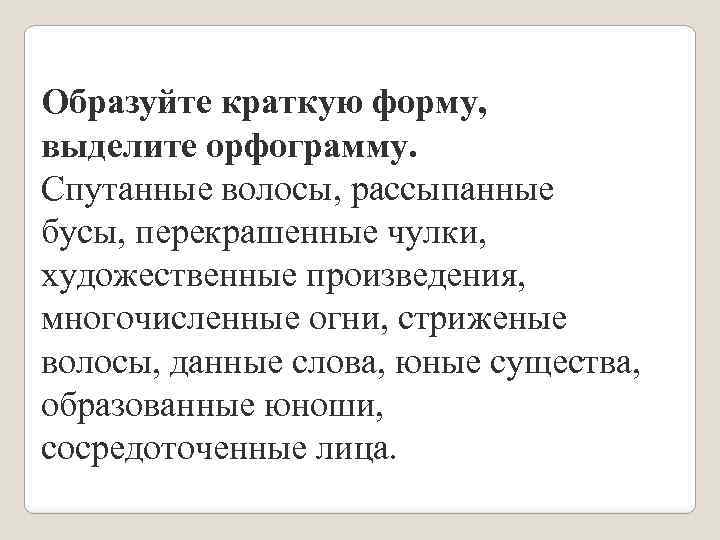 Образуйте краткую форму, выделите орфограмму.

Спутанные волосы, рассыпанные бусы, перекрашенные чулки, художественные произведения, многочисленные огни, стриженые волосы, данные слова, юные существа, образованные юноши, сосредоточенные лица.